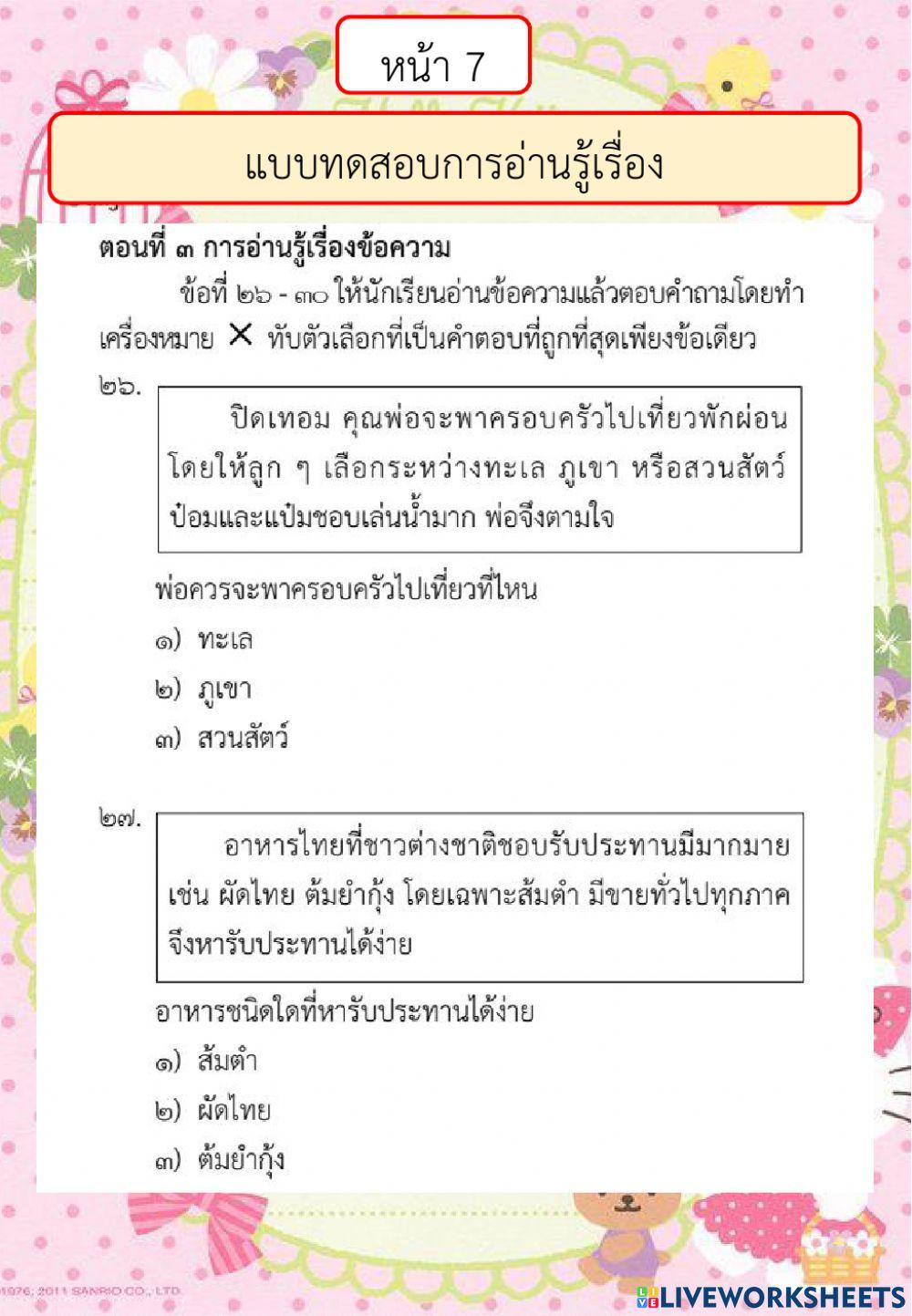 หน้า 7

แบบทดสอบการอ่านรู้เรื่อง

ตอนที่ ๓ การอ่านรู้เรื่องข้อความ

ข้อที่ ๒๖ - ๓๐ ให้นักเรียนอ่านข้อความแล้วตอบคำถามโดยทำเครื่องหมาย ✕ ทับตัวเลือกที่เป็นคำตอบที่ถูกที่สุดเพียงข้อเดียว

๒๖.

ปิดเทอม คุณพ่อจะพาครอบครัวไปเที่ยวพักผ่อน โดยให้ลูก ๆ เลือกระหว่างทะเล ภูเขา หรือสวนสัตว์ ป๋อมและแป๋มชอบเล่นน้ำมาก พ่อจึงตามใจ

พ่อควรจะพาครอบครัวไปเที่ยวที่ไหน

๑) ทะเล

๒) ภูเขา

๓) สวนสัตว์

๒๗.

อาหารไทยที่ชาวต่างชาติชอบรับประทานมีมากมาย เช่น ผัดไทย ต้มยำกุ้ง โดยเฉพาะส้มตำ มีขายทั่วไปทุกภาค จึงหารับประทานได้ง่าย

อาหารชนิดใดที่หารับประทานได้ง่าย

๑) ส้มตำ

๒) ผัดไทย

๓) ต้มยำกุ้ง

©1976, 2011 SANRIO CO., LTD.

LIVEWORKSHEETS